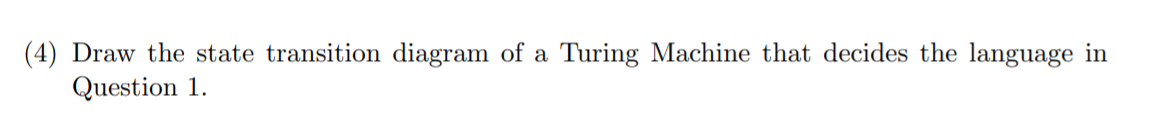 (4) Draw the state transition diagram of a Turing Machine that decides the language in Question 1.